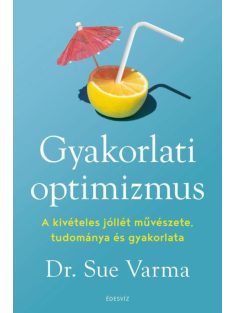 Gyakorlati optimizmus

A kivételes jóllét művészete, tudománya és gyakorlata

Dr. Sue Varma

ÉDESVÍZ